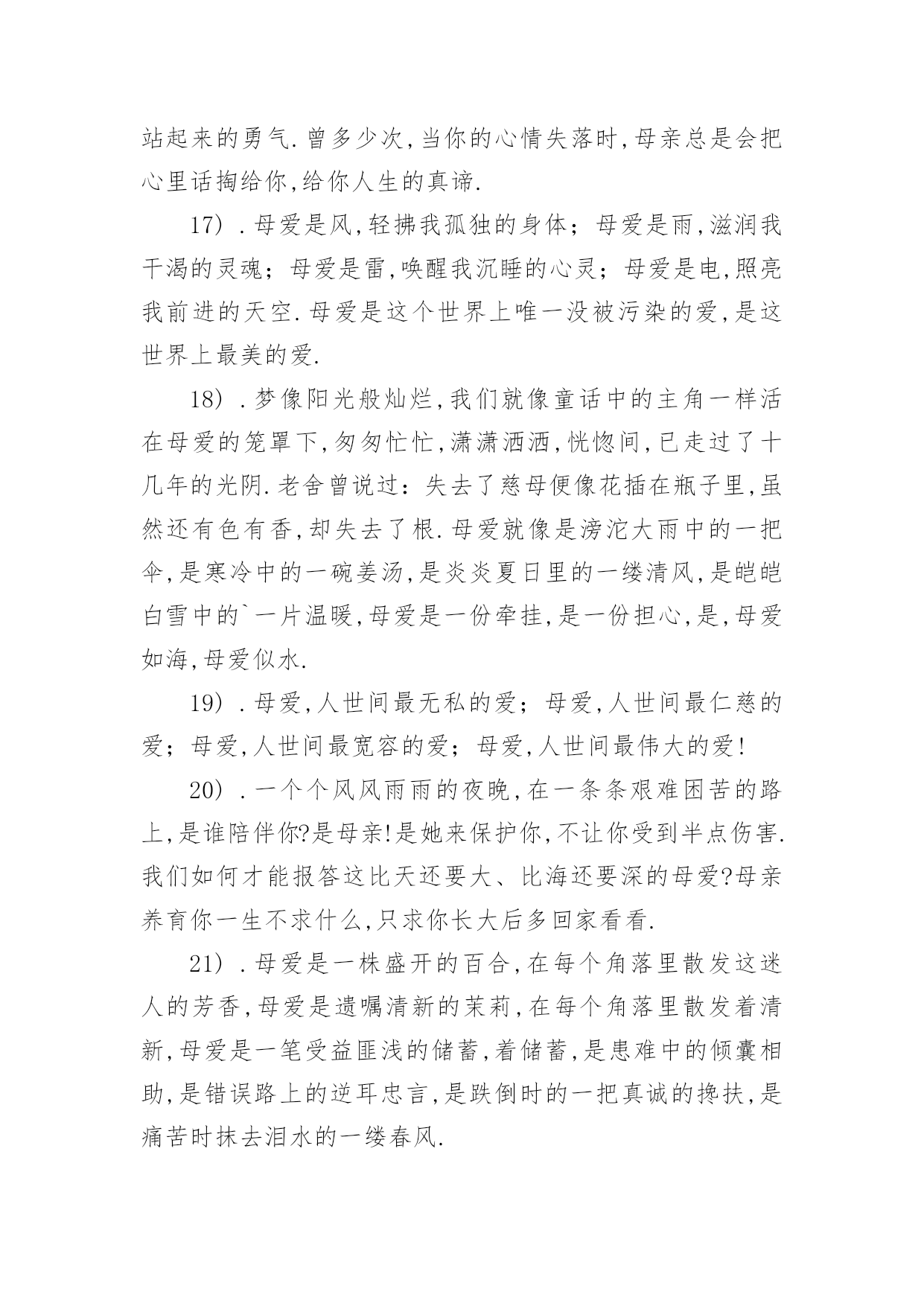 站起来的勇气.曾多少次,当你的心情失落时,母亲总是会把心里话掏给你,给你人生的真谛.

17).母爱是风,轻拂我孤独的身体;母爱是雨,滋润我干渴的灵魂;母爱是雷,唤醒我沉睡的心灵;母爱是电,照亮我前进的天空.母爱是这个世界上唯一没被污染的爱,是这世界上最美的爱.

18).梦像阳光般灿烂,我们就像童话中的主角一样活在母爱的笼罩下,匆匆忙忙,潇潇洒洒,恍惚间,已走过了十几年的光阴.老舍曾说过:失去了慈母便像花插在瓶子里,虽然还有色有香,却失去了根.母爱就像是滂沱大雨中的一把伞,是寒冷中的一碗姜汤,是炎炎夏日里的一缕清风,是皑皑白雪中的`一片温暖,母爱是一份牵挂,是一份担心,是,母爱如海,母爱似水.

19).母爱,人世间最无私的爱;母爱,人世间最仁慈的爱;母爱,人世间最宽容的爱;母爱,人世间最伟大的爱!

20).一个个风风雨雨的夜晚,在一条条艰难困苦的路上,是谁陪伴你?是母亲!是她来保护你,不让你受到半点伤害.我们如何才能报答这比天还要大、比海还要深的母爱?母亲养育你一生不求什么,只求你长大后多回家看看.

21).母爱是一株盛开的百合,在每个角落里散发这迷人的芳香,母爱是遗嘱清新的茉莉,在每个角落里散发着清新,母爱是一笔受益匪浅的储蓄,着储蓄,是患难中的倾囊相助,是错误路上的逆耳忠言,是跌倒时的一把真诚的搀扶,是痛苦时抹去泪水的一缕春风.